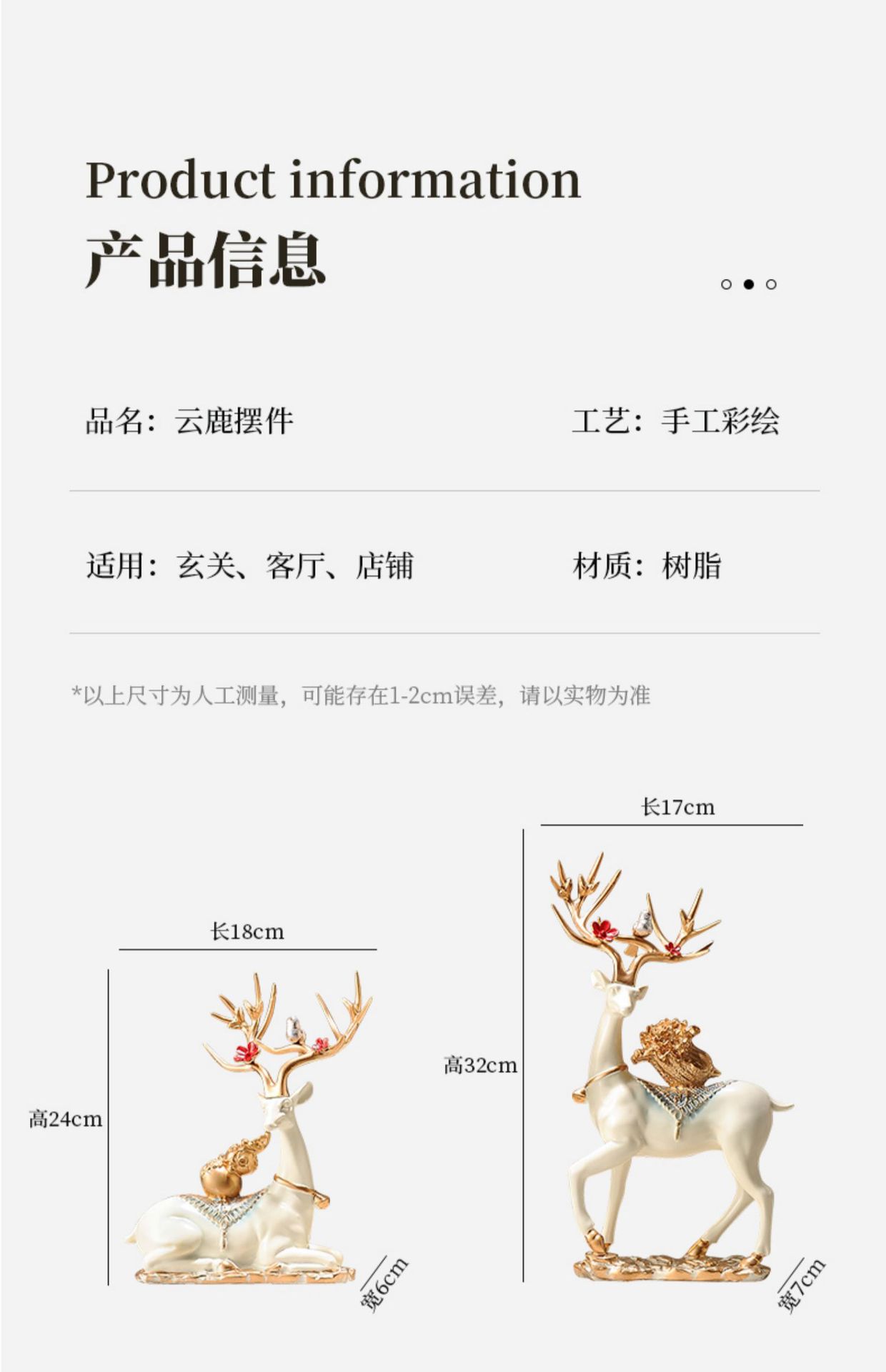 Product information

产品信息

品名：云鹿摆件

工艺：手工彩绘

适用：玄关、客厅、店铺

材质：树脂

*以上尺寸为人工测量，可能存在1-2cm误差，请以实物为准

长18cm

高24cm

宽6cm

长17cm

高32cm

宽7cm